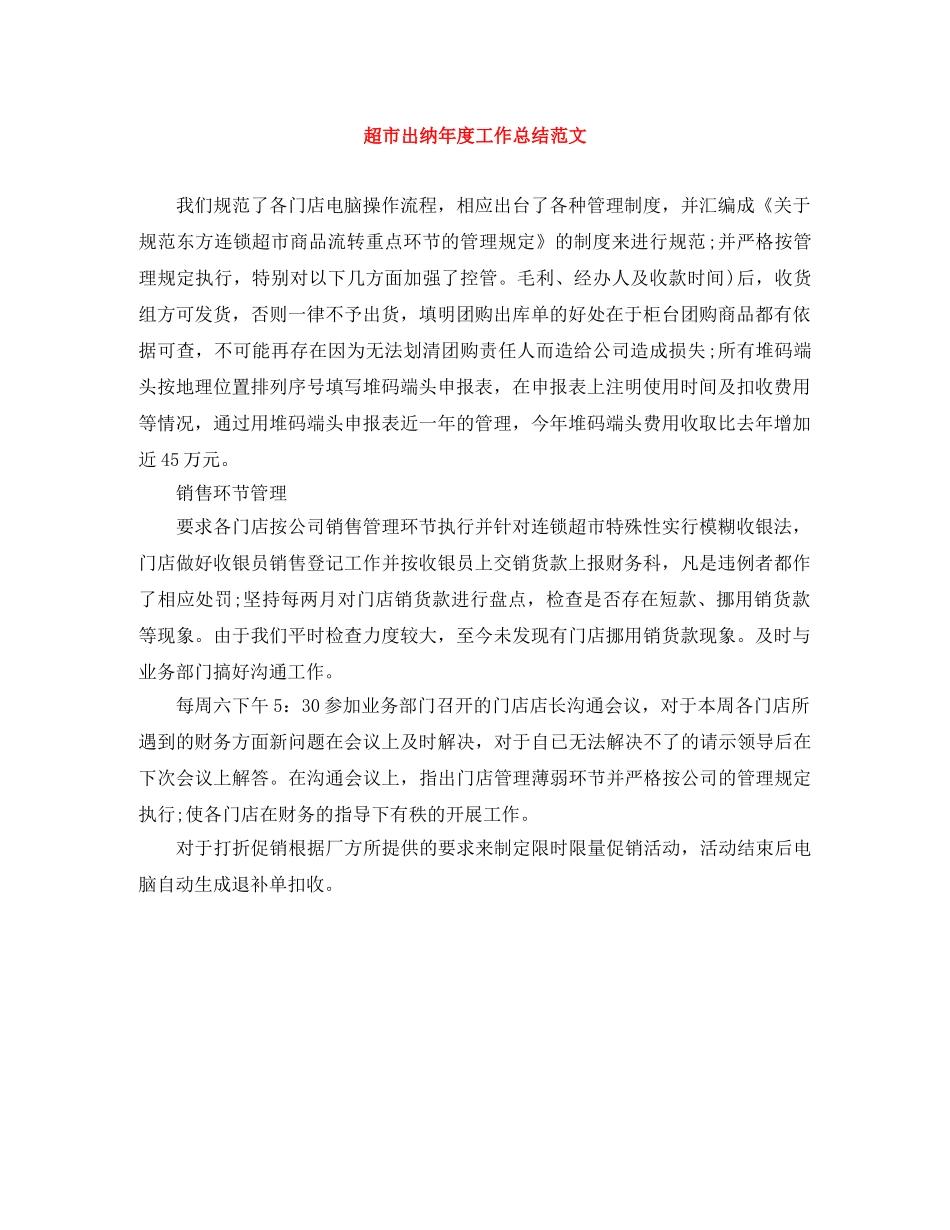 超市出纳年度工作总结范文

我们规范了各门店电脑操作流程，相应出台了各种管理制度，并汇编成《关于规范东方连锁超市商品流转重点环节的管理规定》的制度来进行规范;并严格按管理规定执行，特别对以下几方面加强了控管。毛利、经办人及收款时间)后，收货组方可发货，否则一律不予出货，填明团购出库单的好处在于柜台团购商品都有依据可查，不可能再存在因为无法划清团购责任人而造给公司造成损失;所有堆码端头按地理位置排列序号填写堆码端头申报表，在申报表上注明使用时间及扣收费用等情况，通过用堆码端头申报表近一年的管理，今年堆码端头费用收取比去年增加近45万元。

销售环节管理

要求各门店按公司销售管理环节执行并针对连锁超市特殊性实行模糊收银法，门店做好收银员销售登记工作并按收银员上交销货款上报财务科，凡是违例者都作了相应处罚;坚持每两月对门店销货款进行盘点，检查是否存在短款、挪用销货款等现象。由于我们平时检查力度较大，至今未发现有门店挪用销货款现象。及时与业务部门搞好沟通工作。

每周六下午5：30参加业务部门召开的门店店长沟通会议，对于本周各门店所遇到的财务方面新问题在会议上及时解决，对于自己无法解决不了的请示领导后在下次会议上解答。在沟通会议上，指出门店管理薄弱环节并严格按公司的管理规定执行;使各门店在财务的指导下有秩的开展工作。

对于打折促销根据厂方所提供的要求来制定限时限量促销活动，活动结束后电脑自动生成退补单扣收。